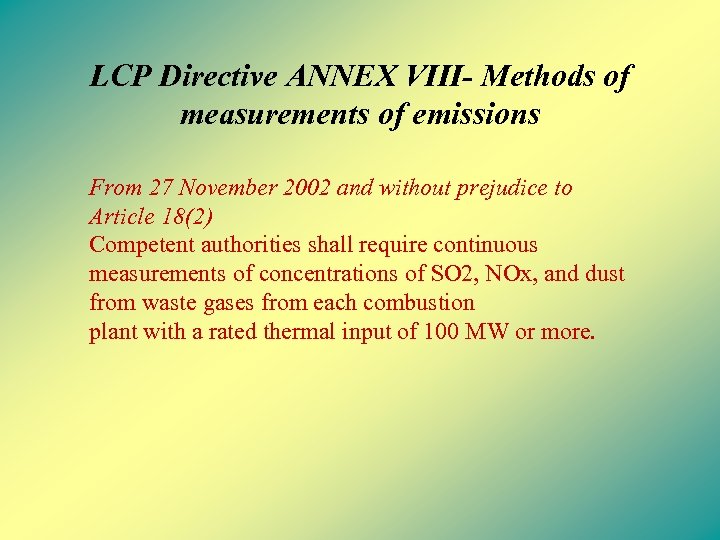 LCP Directive ANNEX VIII- Methods of measurements of emissions

From 27 November 2002 and without prejudice to Article 18(2)
Competent authorities shall require continuous measurements of concentrations of SO2, NOx, and dust from waste gases from each combustion plant with a rated thermal input of 100 MW or more.